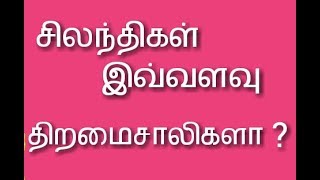 சிலந்திகள்
இவ்வளவு
திறமைசாலிகளா ?